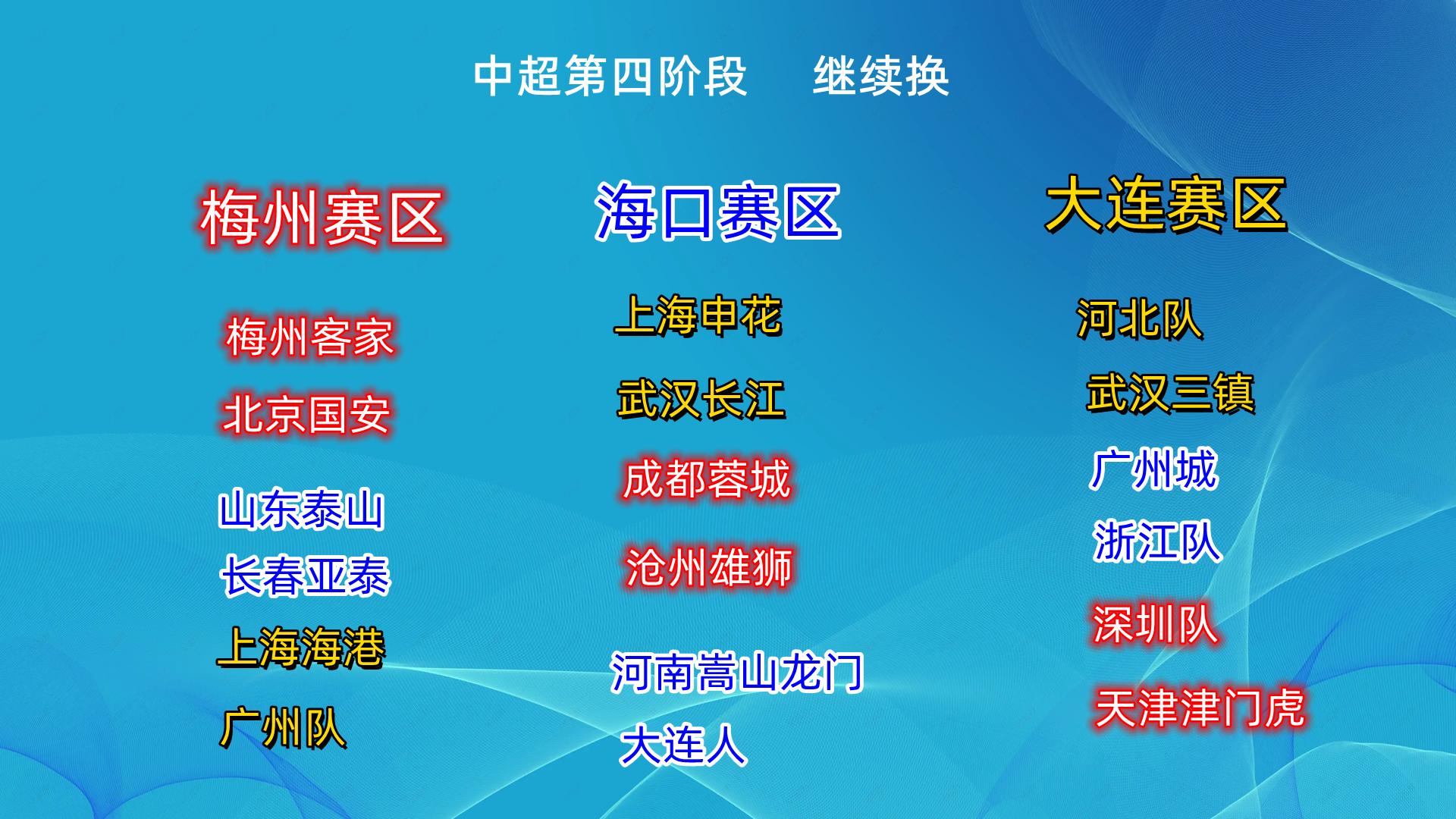 中超第四阶段　继续换

梅州赛区

梅州客家

北京国安

山东泰山

长春亚泰

上海海港

广州队

海口赛区

上海申花

武汉长江

成都蓉城

沧州雄狮

河南嵩山龙门

大连人

大连赛区

河北队

武汉三镇

广州城

浙江队

深圳队

天津津门虎